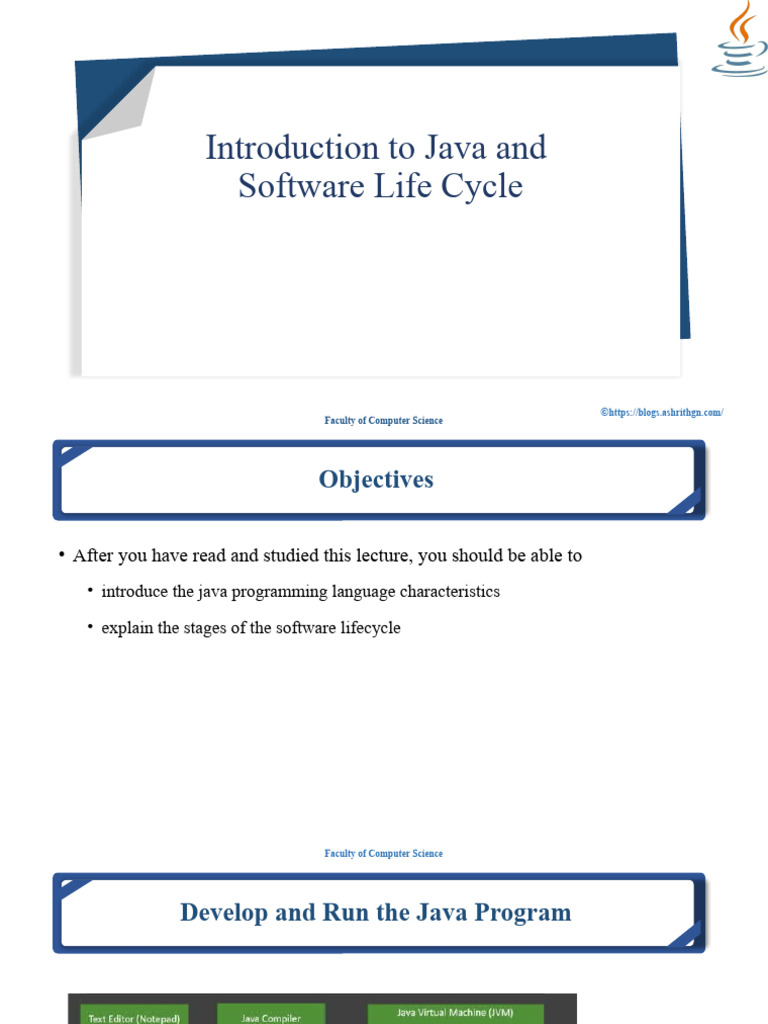 Introduction to Java and Software Life Cycle

Faculty of Computer Science

©https://blogs.ashrithgn.com/

Objectives

• After you have read and studied this lecture, you should be able to

• introduce the java programming language characteristics

• explain the stages of the software lifecycle

Faculty of Computer Science

Develop and Run the Java Program

Text Editor (Notepad)

Java Compiler

Java Virtual Machine (JVM)